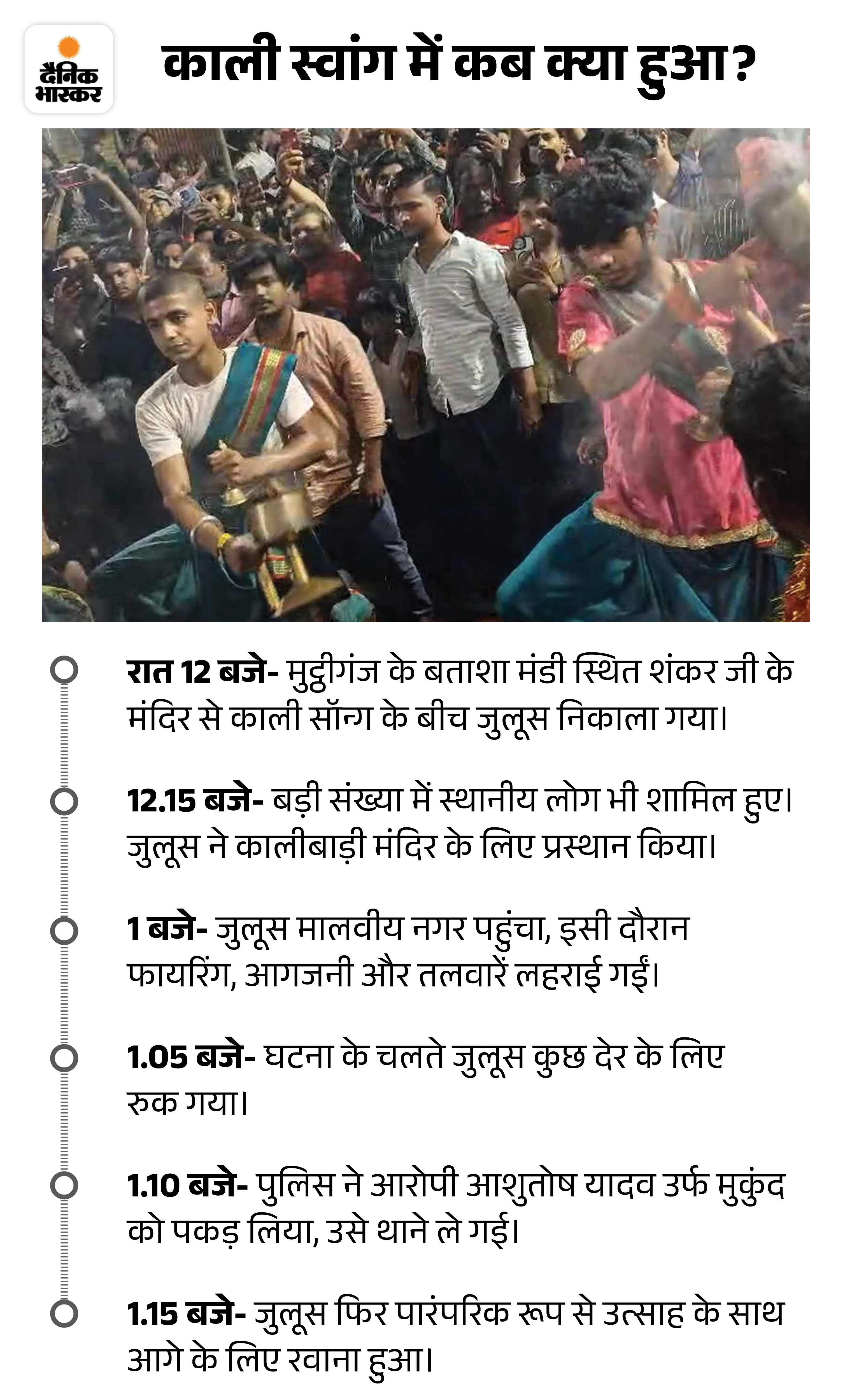 दैनिक भास्कर

काली स्वांग में कब क्या हुआ?

रात 12 बजे- मुट्ठीगंज के बताशा मंडी स्थित शंकर जी के मंदिर से काली सॉन्ग के बीच जुलूस निकाला गया।

12.15 बजे- बड़ी संख्या में स्थानीय लोग भी शामिल हुए। जुलूस ने कालीबाड़ी मंदिर के लिए प्रस्थान किया।

1 बजे- जुलूस मालवीय नगर पहुंचा, इसी दौरान फायरिंग, आगजनी और तलवारें लहराई गईं।

1.05 बजे- घटना के चलते जुलूस कुछ देर के लिए रुक गया।

1.10 बजे- पुलिस ने आरोपी आशुतोष यादव उर्फ मुकुंद को पकड़ लिया, उसे थाने ले गई।

1.15 बजे- जुलूस फिर पारंपरिक रूप से उत्साह के साथ आगे के लिए रवाना हुआ।